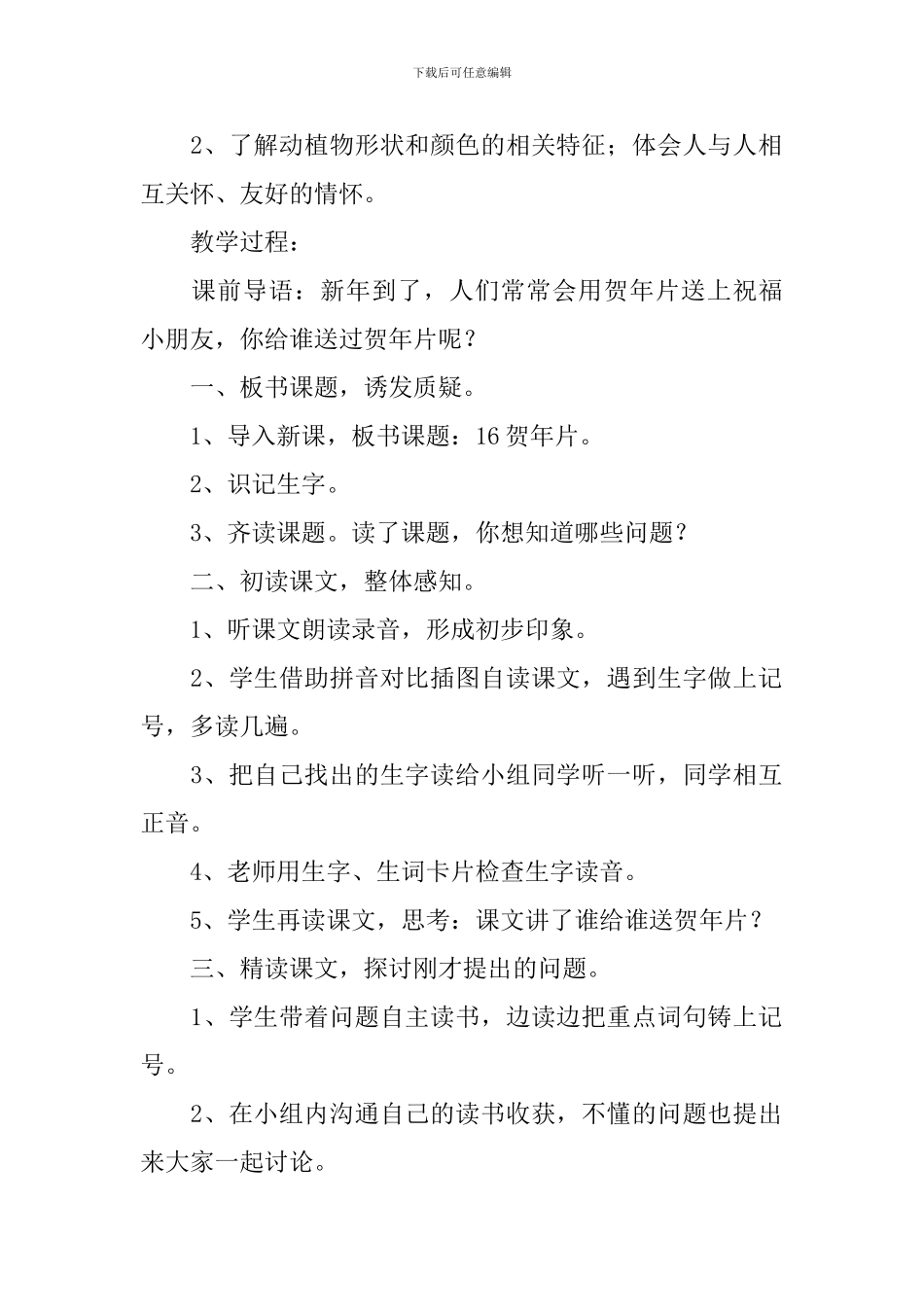 下载后可任意编辑

2、了解动植物形状和颜色的相关特征；体会人与人相互关怀、友好的情怀。

教学过程：

课前导语：新年到了，人们常常会用贺年片送上祝福小朋友，你给谁送过贺年片呢？

一、板书课题，诱发质疑。

1、导入新课，板书课题：16 贺年片。

2、识记生字。

3、齐读课题。读了课题，你想知道哪些问题？

二、初读课文，整体感知。

1、听课文朗读录音，形成初步印象。

2、学生借助拼音对比插图自读课文，遇到生字做上记号，多读几遍。

3、把自己找出的生字读给小组同学听一听，同学相互正音。

4、老师用生字、生词卡片检查生字读音。

5、学生再读课文，思考：课文讲了谁给谁送贺年片？

三、精读课文，探讨刚才提出的问题。

1、学生带着问题自主读书，边读边把重点词句铸上记号。

2、在小组内沟通自己的读书收获，不懂的问题也提出来大家一起讨论。